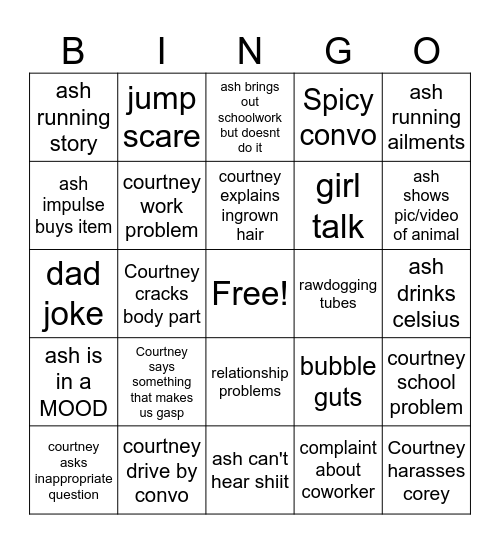 | B | I | N | G | O |
|---|---|---|---|---|
| ash running story | jump scare | ash brings out schoolwork but doesnt do it | Spicy convo | ash running ailments |
| ash impulse buys item | courtney work problem | courtney explains ingrown hair | girl talk | ash shows pic/video of animal |
| dad joke | Courtney cracks body part | Free! | rawdogging tubes | ash drinks celsius |
| ash is in a MOOD | Courtney says something that makes us gasp | relationship problems | bubble guts | courtney school problem |
| courtney asks inappropriate question | courtney drive by convo | ash can't hear shiit | complaint about coworker | Courtney harasses corey |